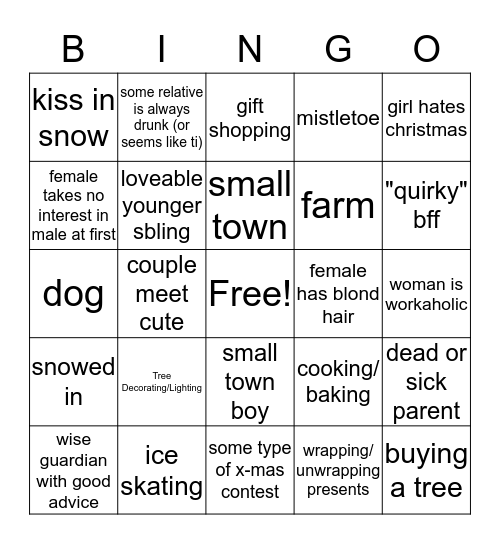 | B | I | N | G | O |
|---|---|---|---|---|
| kiss in snow | some relative is always drunk (or seems like ti) | gift shopping | mistletoe | girl hates christmas |
| female takes no interest in male at first | loveable younger sbling | small town | farm | "quirky" bff |
| dog | couple meet cute | Free! | female has blond hair | woman is workaholic |
| snowed in | Tree Decorating/Lighting | small town boy | cooking/ baking | dead or sick parent |
| wise guardian with good advice | ice skating | some type of x-mas contest | wrapping/ unwrapping presents | buying a tree |